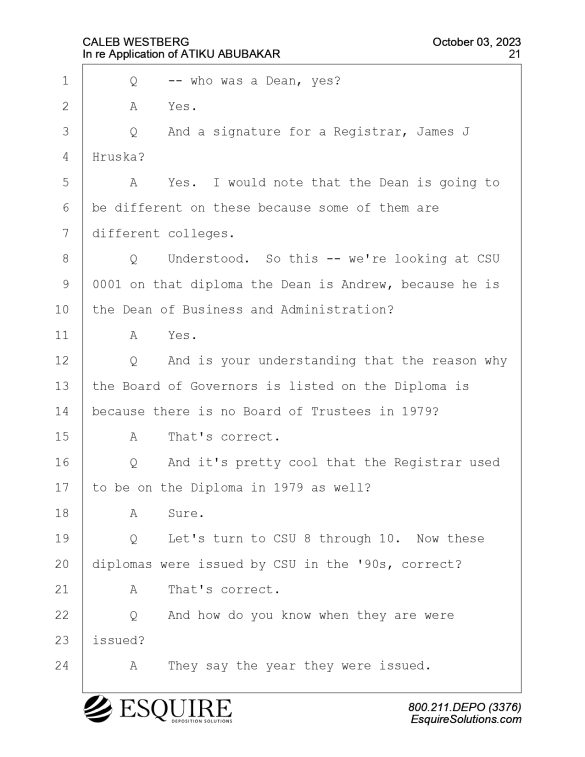 CALEB WESTBERG
In re Application of ATIKU ABUBAKAR

October 03, 2023
21

1 Q -- who was a Dean, yes?
2 A Yes.
3 Q And a signature for a Registrar, James J
4 Hruska?
5 A Yes. I would note that the Dean is going to
6 be different on these because some of them are
7 different colleges.
8 Q Understood. So this -- we're looking at CSU
9 0001 on that diploma the Dean is Andrew, because he is
10 the Dean of Business and Administration?
11 A Yes.
12 Q And is your understanding that the reason why
13 the Board of Governors is listed on the Diploma is
14 because there is no Board of Trustees in 1979?
15 A That's correct.
16 Q And it's pretty cool that the Registrar used
17 to be on the Diploma in 1979 as well?
18 A Sure.
19 Q Let's turn to CSU 8 through 10. Now these
20 diplomas were issued by CSU in the '90s, correct?
21 A That's correct.
22 Q And how do you know when they are were
23 issued?
24 A They say the year they were issued.

ESQUIRE
DEPOSITION SOLUTIONS

800.211.DEPO (3376)
EsquireSolutions.com